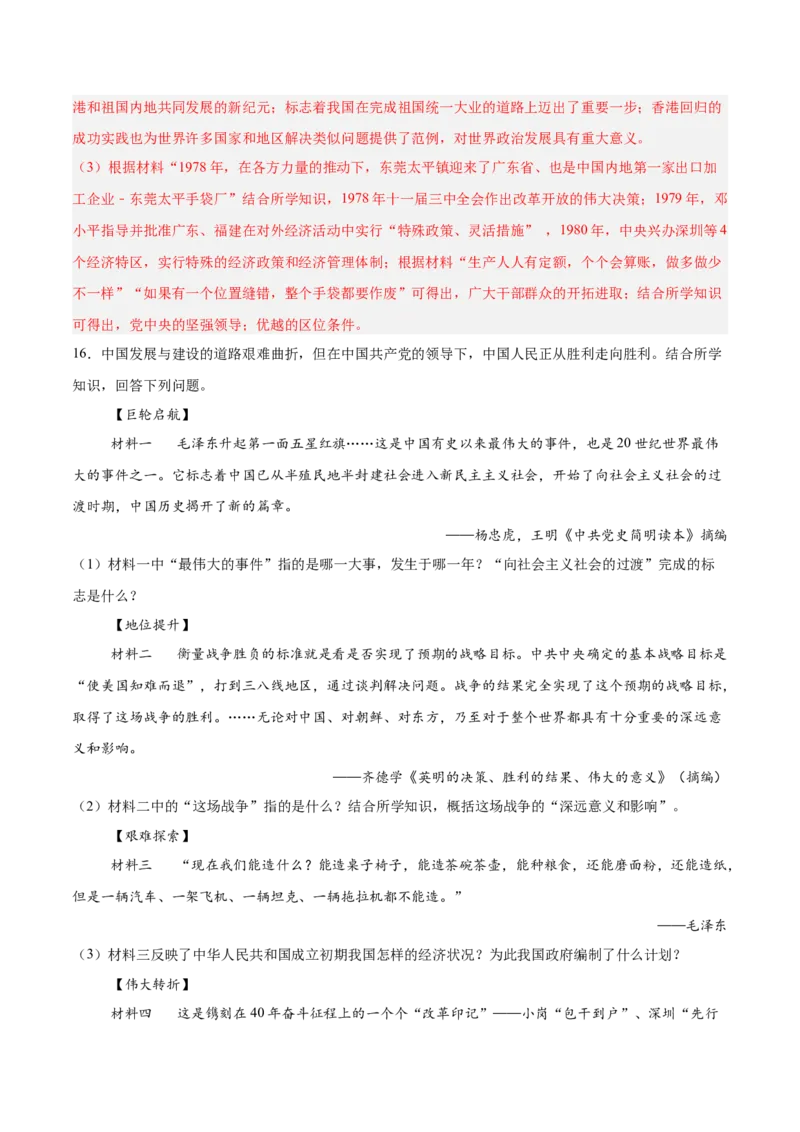 港和祖国内地共同发展的新纪元；标志着我国在完成祖国统一大业的道路上迈出了重要一步；香港回归的成功实践也为世界许多国家和地区解决类似问题提供了范例，对世界政治发展具有重大意义。

（3）根据材料“1978年，在各方力量的推动下，东莞太平镇迎来了广东省、也是中国内地第一家出口加工企业－东莞太平手袋厂”结合所学知识，1978年十一届三中全会作出改革开放的伟大决策；1979年，邓小平指导并批准广东、福建在对外经济活动中实行“特殊政策、灵活措施”，1980年，中央兴办深圳等4个经济特区，实行特殊的经济政策和经济管理体制；根据材料“生产人人有定额，个个会算账，做多做少不一样”“如果有一个位置缝错，整个手袋都要作废”可得出，广大干部群众的开拓进取；结合所学知识可得出，党中央的坚强领导；优越的区位条件。

16．中国发展与建设的道路艰难曲折，但在中国共产党的领导下，中国人民正从胜利走向胜利。结合所学知识，回答下列问题。

【巨轮启航】

材料一　毛泽东升起第一面五星红旗……这是中国有史以来最伟大的事件，也是20世纪世界最伟大的事件之一。它标志着中国已从半殖民地半封建社会进入新民主主义社会，开始了向社会主义社会的过渡时期，中国历史揭开了新的篇章。

——杨忠虎，王明《中共党史简明读本》摘编

（1）材料一中“最伟大的事件”指的是哪一大事，发生于哪一年？“向社会主义社会的过渡”完成的标志是什么？

【地位提升】

材料二　衡量战争胜负的标准就是看是否实现了预期的战略目标。中共中央确定的基本战略目标是“使美国知难而退”，打到三八线地区，通过谈判解决问题。战争的结果完全实现了这个预期的战略目标，取得了这场战争的胜利。……无论对中国、对朝鲜、对东方，乃至对于整个世界都具有十分重要的深远意义和影响。

——齐德学《英明的决策、胜利的结果、伟大的意义》（摘编）

（2）材料二中的“这场战争”指的是什么？结合所学知识，概括这场战争的“深远意义和影响”。

【艰难探索】

材料三　“现在我们能造什么？能造桌子椅子，能造茶碗茶壶，能种粮食，还能磨面粉，还能造纸，但是一辆汽车、一架飞机、一辆坦克、一辆拖拉机都不能造。”

——毛泽东

（3）材料三反映了中华人民共和国成立初期我国怎样的经济状况？为此我国政府编制了什么计划？

【伟大转折】

材料四　这是镌刻在40年奋斗征程上的一个个“改革印记”——小岗“包干到户”、深圳“先行